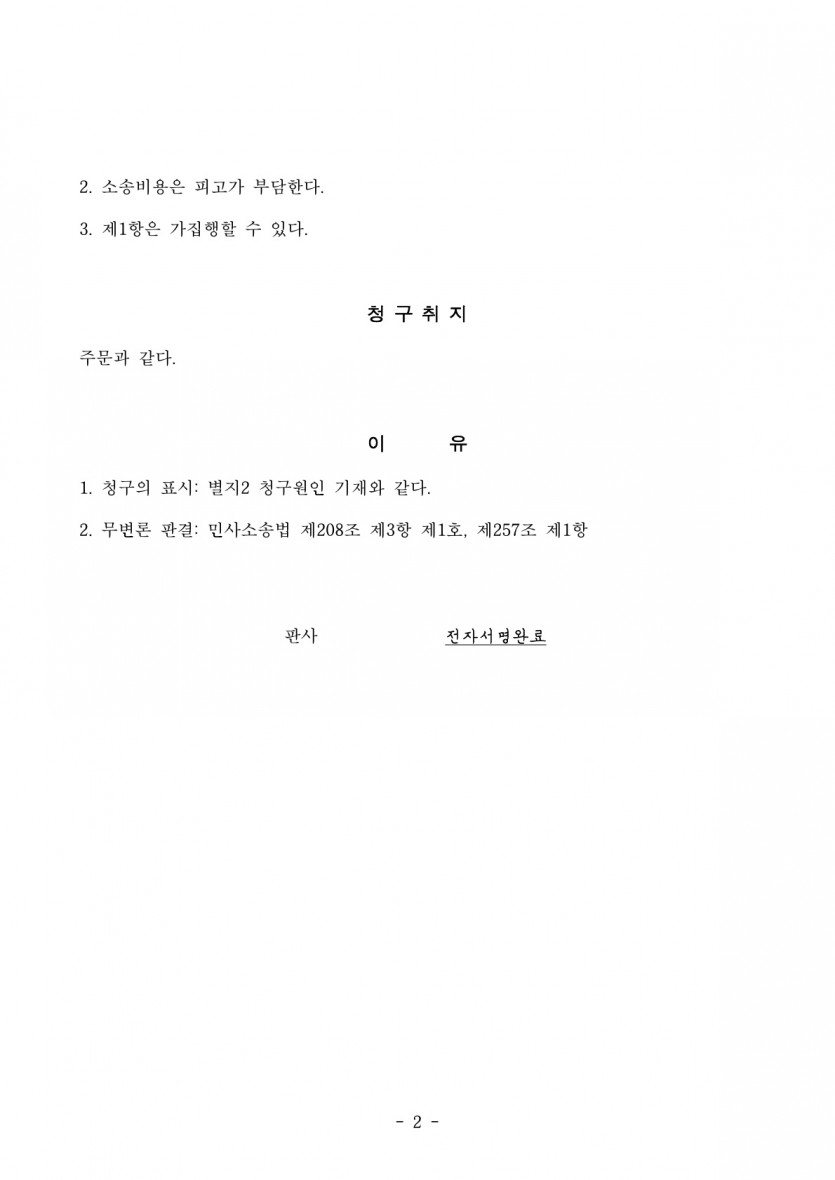 2. 소송비용은 피고가 부담한다.

3. 제1항은 가집행할 수 있다.

청 구 취 지

주문과 같다.

이 유

1. 청구의 표시: 별지2 청구원인 기재와 같다.

2. 무변론 판결: 민사소송법 제208조 제3항 제1호, 제257조 제1항

판사 전자서명완료

- 2 -